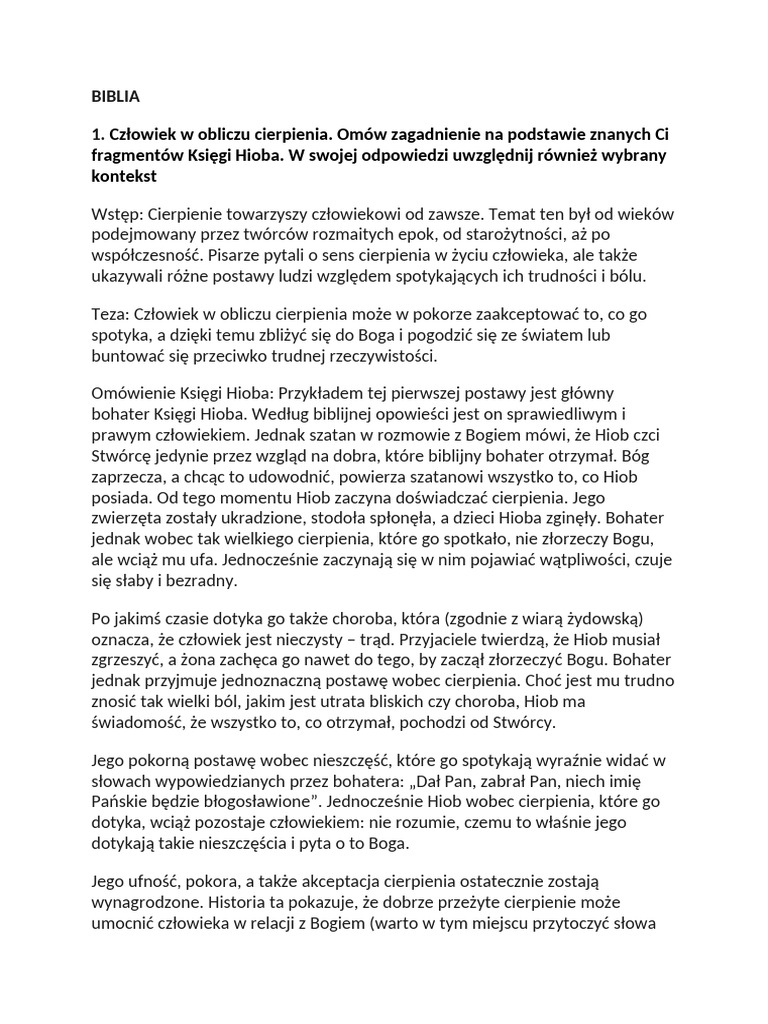 BIBLIA

1. Człowiek w obliczu cierpienia. Omów zagadnienie na podstawie znanych Ci fragmentów Księgi Hioba. W swojej odpowiedzi uwzględnij również wybrany kontekst

Wstęp: Cierpienie towarzyszy człowiekowi od zawsze. Temat ten był od wieków podejmowany przez twórców rozmaitych epok, od starożytności, aż po współczesność. Pisarze pytali o sens cierpienia w życiu człowieka, ale także ukazywali różne postawy ludzi względem spotykających ich trudności i bólu.

Teza: Człowiek w obliczu cierpienia może w pokorze zaakceptować to, co go spotyka, a dzięki temu zbliżyć się do Boga i pogodzić się ze światem lub buntować się przeciwko trudnej rzeczywistości.

Omówienie Księgi Hioba: Przykładem tej pierwszej postawy jest główny bohater Księgi Hioba. Według biblijnej opowieści jest on sprawiedliwym i prawym człowiekiem. Jednak szatan w rozmowie z Bogiem mówi, że Hiob czci Stwórcę jedynie przez wzgląd na dobra, które biblijny bohater otrzymał. Bóg zaprzecza, a chcąc to udowodnić, powierza szatanowi wszystko to, co Hiob posiada. Od tego momentu Hiob zaczyna doświadczać cierpienia. Jego zwierzęta zostały ukradzione, stodoła spłonęła, a dzieci Hioba zginęły. Bohater jednak wobec tak wielkiego cierpienia, które go spotkało, nie złorzeczy Bogu, ale wciąż mu ufa. Jednocześnie zaczynają się w nim pojawiać wątpliwości, czuje się słaby i bezradny.

Po jakimś czasie dotyka go także choroba, która (zgodnie z wiarą żydowską) oznacza, że człowiek jest nieczysty – trąd. Przyjaciele twierdzą, że Hiob musiał zgrzeszyć, a żona zachęca go nawet do tego, by zaczął złorzeczyć Bogu. Bohater jednak przyjmuje jednoznaczną postawę wobec cierpienia. Choć jest mu trudno znosić tak wielki ból, jakim jest utrata bliskich czy choroba, Hiob ma świadomość, że wszystko to, co otrzymał, pochodzi od Stwórcy.

Jego pokorną postawę wobec nieszczęść, które go spotykają wyraźnie widać w słowach wypowiedzianych przez bohatera: „Dał Pan, zabrał Pan, niech imię Pańskie będzie błogosławione”. Jednocześnie Hiob wobec cierpienia, które go dotyka, wciąż pozostaje człowiekiem: nie rozumie, czemu to właśnie jego dotykają takie nieszczęścia i pyta o to Boga.

Jego ufność, pokora, a także akceptacja cierpienia ostatecznie zostają wynagrodzone. Historia ta pokazuje, że dobrze przeżyte cierpienie może umocnić człowieka w relacji z Bogiem (warto w tym miejscu przytoczyć słowa